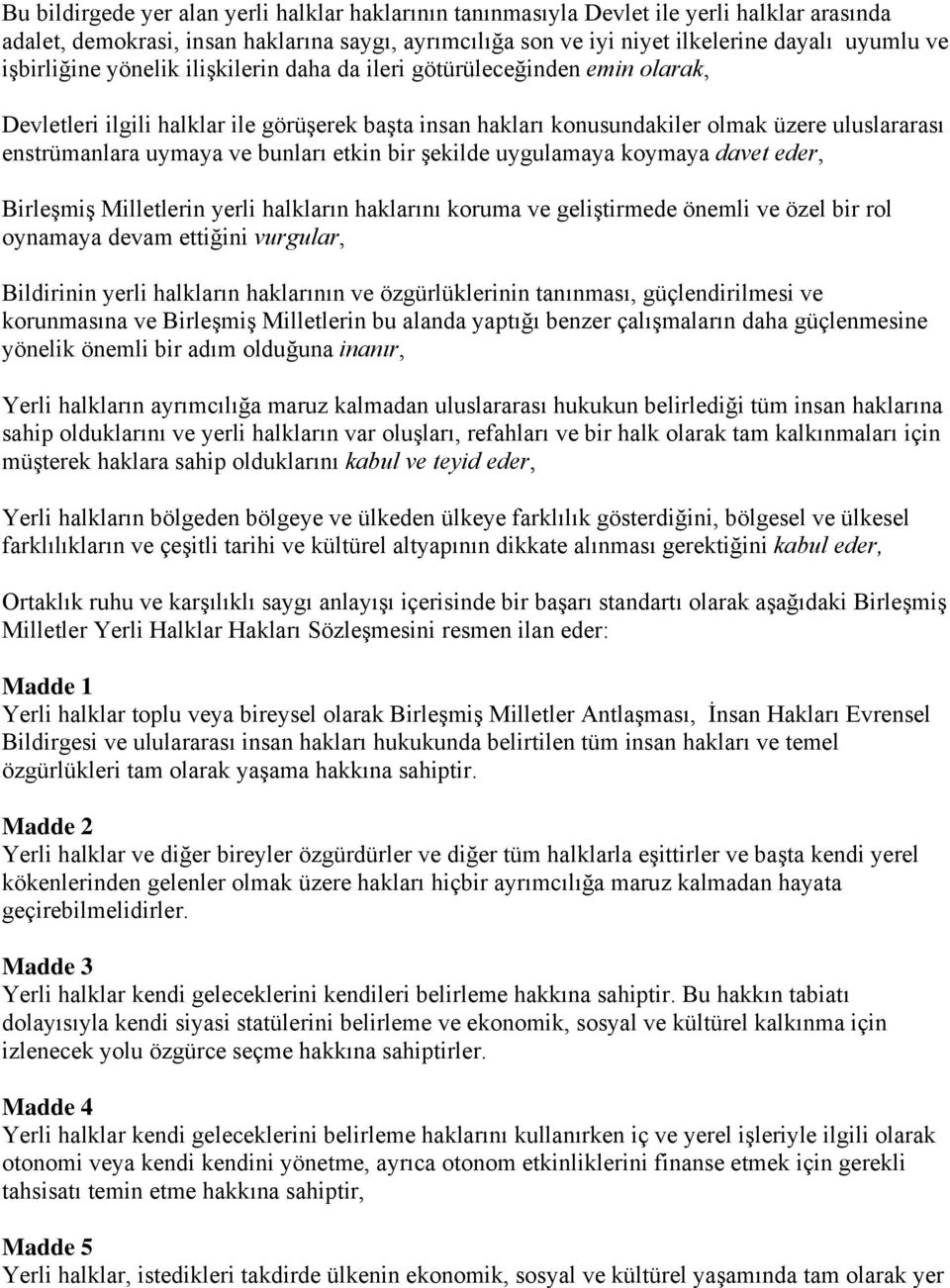 Bu bildirgede yer alan yerli halklar haklarının tanınmasıyla Devlet ile yerli halklar arasında adalet, demokrasi, insan haklarına saygı, ayrımcılığa son ve iyi niyet ilkelerine dayalı uyumlu ve işbirliğine yönelik ilişkilerin daha da ileri götürüleceğinden emin olarak,

Devletleri ilgili halklar ile görüşerek başta insan hakları konusundakiler olmak üzere uluslararası enstrümanlara uymaya ve bunları etkin bir şekilde uygulamaya koymaya davet eder,

Birleşmiş Milletlerin yerli halkların haklarını koruma ve geliştirmede önemli ve özel bir rol oynamaya devam ettiğini vurgular,

Bildirinin yerli halkların haklarının ve özgürlüklerinin tanınması, güçlendirilmesi ve korunmasına ve Birleşmiş Milletlerin bu alanda yaptığı benzer çalışmaların daha güçlenmesine yönelik önemli bir adım olduğuna inanır,

Yerli halkların ayrımcılığa maruz kalmadan uluslararası hukukun belirlediği tüm insan haklarına sahip olduklarını ve yerli halkların var oluşları, refahları ve bir halk olarak tam kalkınmaları için müşterek haklara sahip olduklarını kabul ve teyid eder,

Yerli halkların bölgeden bölgeye ve ülkeden ülkeye farklılık gösterdiğini, bölgesel ve ülkesel farklılıkların ve çeşitli tarihi ve kültürel altyapının dikkate alınması gerektiğini kabul eder,

Ortaklık ruhu ve karşılıklı saygı anlayışı içerisinde bir başarı standartı olarak aşağıdaki Birleşmiş Milletler Yerli Halklar Hakları Sözleşmesini resmen ilan eder:

Madde 1
Yerli halklar toplu veya bireysel olarak Birleşmiş Milletler Antlaşması, İnsan Hakları Evrensel Bildirgesi ve ululararası insan hakları hukukunda belirtilen tüm insan hakları ve temel özgürlükleri tam olarak yaşama hakkına sahiptir.

Madde 2
Yerli halklar ve diğer bireyler özgürdürler ve diğer tüm halklarla eşittirler ve başta kendi yerel kökenlerinden gelenler olmak üzere hakları hiçbir ayrımcılığa maruz kalmadan hayata geçirebilmelidirler.

Madde 3
Yerli halklar kendi geleceklerini kendileri belirleme hakkına sahiptir. Bu hakkın tabiatı dolayısıyla kendi siyasi statülerini belirleme ve ekonomik, sosyal ve kültürel kalkınma için izlenecek yolu özgürce seçme hakkına sahiptirler.

Madde 4
Yerli halklar kendi geleceklerini belirleme haklarını kullanırken iç ve yerel işleriyle ilgili olarak otonomi veya kendi kendini yönetme, ayrıca otonom etkinliklerini finanse etmek için gerekli tahsisatı temin etme hakkına sahiptir,

Madde 5
Yerli halklar, istedikleri takdirde ülkenin ekonomik, sosyal ve kültürel yaşamında tam olarak yer